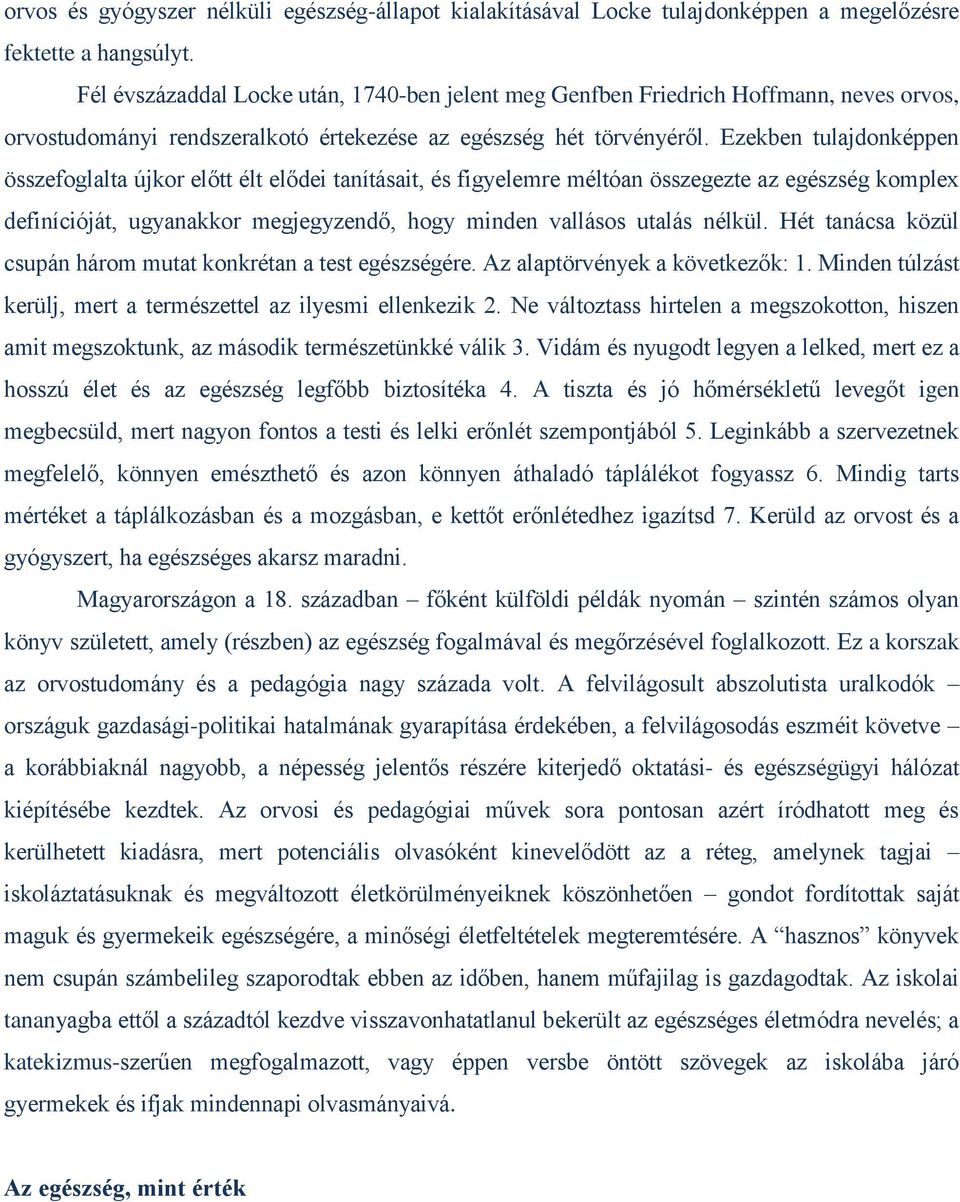 orvos és gyógyszer nélküli egészség-állapot kialakításával Locke tulajdonképpen a megelőzésre fektette a hangsúlyt.

Fél évszázaddal Locke után, 1740-ben jelent meg Genfben Friedrich Hoffmann, neves orvos, orvostudományi rendszeralkotó értekezése az egészség hét törvényéről. Ezekben tulajdonképpen összefoglalta újkor előtt élt elődei tanításait, és figyelemre méltóan összegezte az egészség komplex definícióját, ugyanakkor megjegyzendő, hogy minden vallásos utalás nélkül. Hét tanácsa közül csupán három mutat konkrétan a test egészségére. Az alaptörvények a következők: 1. Minden túlzást kerülj, mert a természettel az ilyesmi ellenkezik 2. Ne változtass hirtelen a megszokotton, hiszen amit megszoktunk, az második természetünkké válik 3. Vidám és nyugodt legyen a lelked, mert ez a hosszú élet és az egészség legfőbb biztosítéka 4. A tiszta és jó hőmérsékletű levegőt igen megbecsüld, mert nagyon fontos a testi és lelki erőnlét szempontjából 5. Leginkább a szervezetnek megfelelő, könnyen emészthető és azon könnyen áthaladó táplálékot fogyassz 6. Mindig tarts mértéket a táplálkozásban és a mozgásban, e kettőt erőnlétedhez igazítsd 7. Kerüld az orvost és a gyógyszert, ha egészséges akarsz maradni.

Magyarországon a 18. században – főként külföldi példák nyomán – szintén számos olyan könyv született, amely (részben) az egészség fogalmával és megőrzésével foglalkozott. Ez a korszak az orvostudomány és a pedagógia nagy százada volt. A felvilágosult abszolutista uralkodók – országuk gazdasági-politikai hatalmának gyarapítása érdekében, a felvilágosodás eszméit követve – a korábbiaknál nagyobb, a népesség jelentős részére kiterjedő oktatási- és egészségügyi hálózat kiépítésébe kezdtek. Az orvosi és pedagógiai művek sora pontosan azért íródhatott meg és kerülhetett kiadásra, mert potenciális olvasóként kinevelődött az a réteg, amelynek tagjai – iskoláztatásuknak és megváltozott életkörülményeiknek köszönhetően – gondot fordítottak saját maguk és gyermekeik egészségére, a minőségi életfeltételek megteremtésére. A “hasznos” könyvek nem csupán számbelileg szaporodtak ebben az időben, hanem műfajilag is gazdagodtak. Az iskolai tananyagba ettől a századtól kezdve visszavonhatatlanul bekerült az egészséges életmódra nevelés; a katekizmus-szerűen megfogalmazott, vagy éppen versbe öntött szövegek az iskolába járó gyermekek és ifjak mindennapi olvasmányaivá.

Az egészség, mint érték